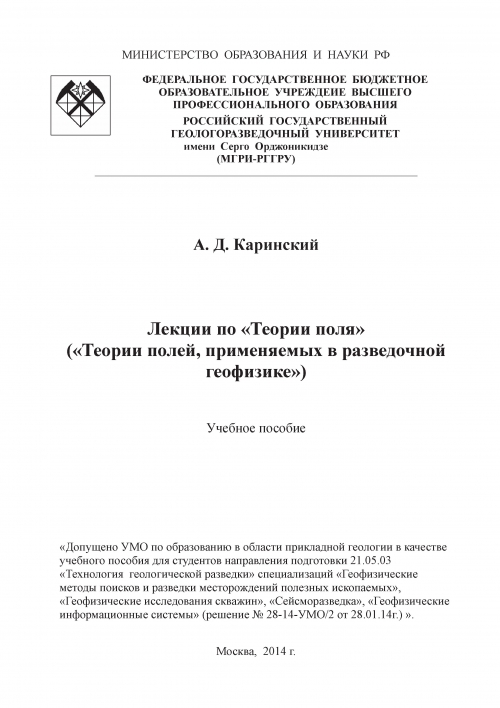 МИНИСТЕРСТВО ОБРАЗОВАНИЯ И НАУКИ РФ

ФЕДЕРАЛЬНОЕ ГОСУДАРСТВЕННОЕ БЮДЖЕТНОЕ ОБРАЗОВАТЕЛЬНОЕ УЧРЕЖДЕИЕ ВЫСШЕГО ПРОФЕССИОНАЛЬНОГО ОБРАЗОВАНИЯ
РОССИЙСКИЙ ГОСУДАРСТВЕННЫЙ ГЕОЛОГОРАЗВЕДОЧНЫЙ УНИВЕРСИТЕТ
имени Серго Орджоникидзе
(МГРИ-РГГРУ)

А. Д. Каринский

Лекции по «Теории поля»
(«Теории полей, применяемых в разведочной геофизике»)

Учебное пособие

«Допущено УМО по образованию в области прикладной геологии в качестве учебного пособия для студентов направления подготовки 21.05.03 «Технология геологической разведки» специализаций «Геофизические методы поисков и разведки месторождений полезных ископаемых», «Геофизические исследования скважин», «Сейсморазведка», «Геофизические информационные системы» (решение № 28-14-УМО/2 от 28.01.14г.) ».

Москва, 2014 г.